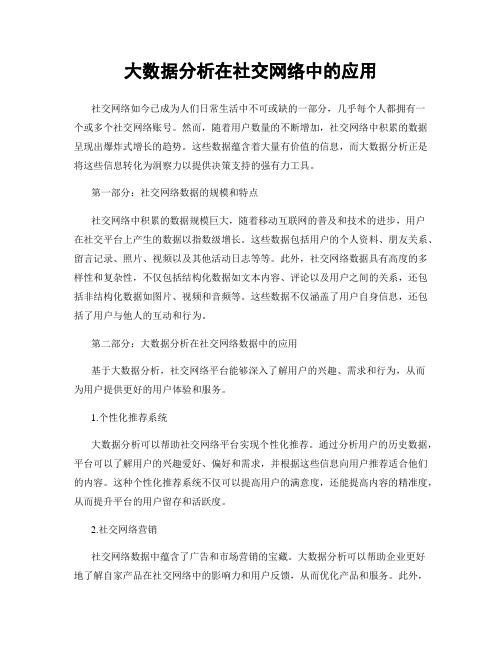 大数据分析在社交网络中的应用

社交网络如今已成为人们日常生活中不可或缺的一部分，几乎每个人都拥有一个或多个社交网络账号。然而，随着用户数量的不断增加，社交网络中积累的数据呈现出爆炸式增长的趋势。这些数据蕴含着大量有价值的信息，而大数据分析正是将这些信息转化为洞察力以提供决策支持的强有力工具。

第一部分：社交网络数据的规模和特点

社交网络中积累的数据规模巨大，随着移动互联网的普及和技术的进步，用户在社交平台上产生的数据以指数级增长。这些数据包括用户的个人资料、朋友关系、留言记录、照片、视频以及其他活动日志等等。此外，社交网络数据具有高度的多样性和复杂性，不仅包括结构化数据如文本内容、评论以及用户之间的关系，还包括非结构化数据如图片、视频和音频等。这些数据不仅涵盖了用户自身信息，还包括了用户与他人的互动和行为。

第二部分：大数据分析在社交网络数据中的应用

基于大数据分析，社交网络平台能够深入了解用户的兴趣、需求和行为，从而为用户提供更好的用户体验和服务。

1.个性化推荐系统

大数据分析可以帮助社交网络平台实现个性化推荐。通过分析用户的历史数据，平台可以了解用户的兴趣爱好、偏好和需求，并根据这些信息向用户推荐适合他们的内容。这种个性化推荐系统不仅可以提高用户的满意度，还能提高内容的精准度，从而提升平台的用户留存和活跃度。

2.社交网络营销

社交网络数据中蕴含了广告和市场营销的宝藏。大数据分析可以帮助企业更好地了解自家产品在社交网络中的影响力和用户反馈，从而优化产品和服务。此外，